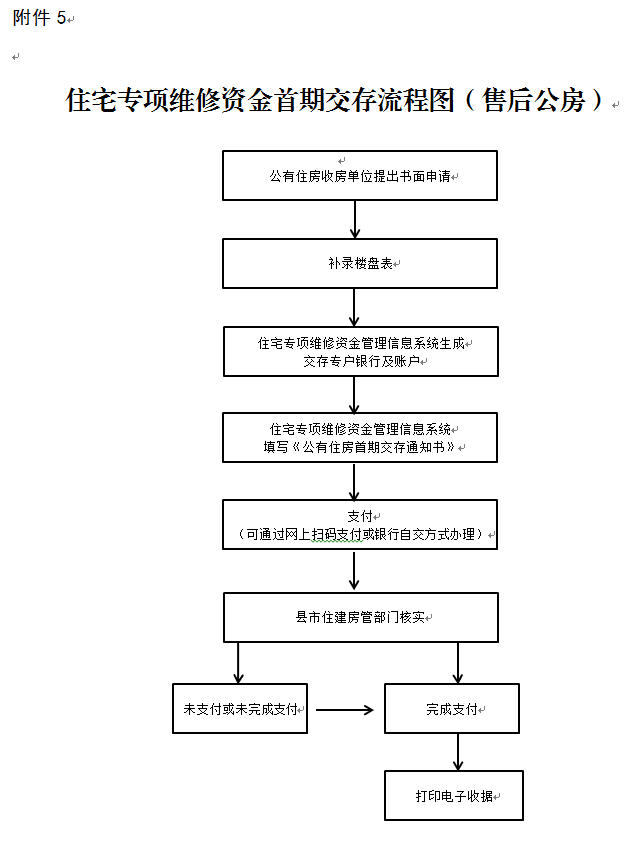 附件 5

住宅专项维修资金首期交存流程图（售后公房）

公有住房收房单位提出书面申请

补录楼盘表

住宅专项维修资金管理信息系统生成
交存专户银行及账户

住宅专项维修资金管理信息系统
填写《公有住房首期交存通知书》

支付
（可通过网上扫码支付或银行自交方式办理）

县市住建房管部门核实

未支付或未完成支付

完成支付

打印电子收据